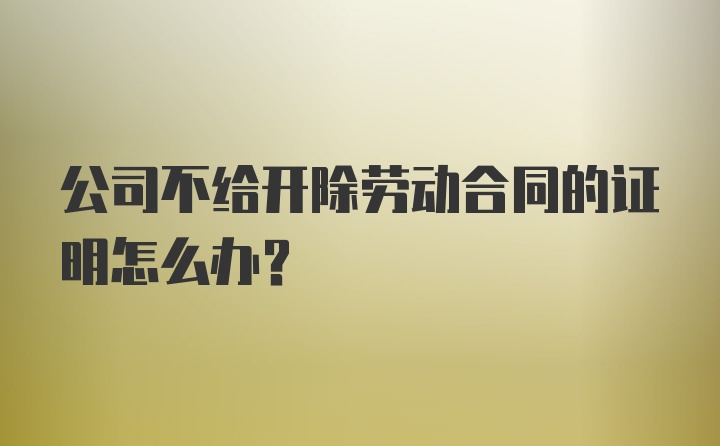 公司不给开除劳动合同的证明怎么办?